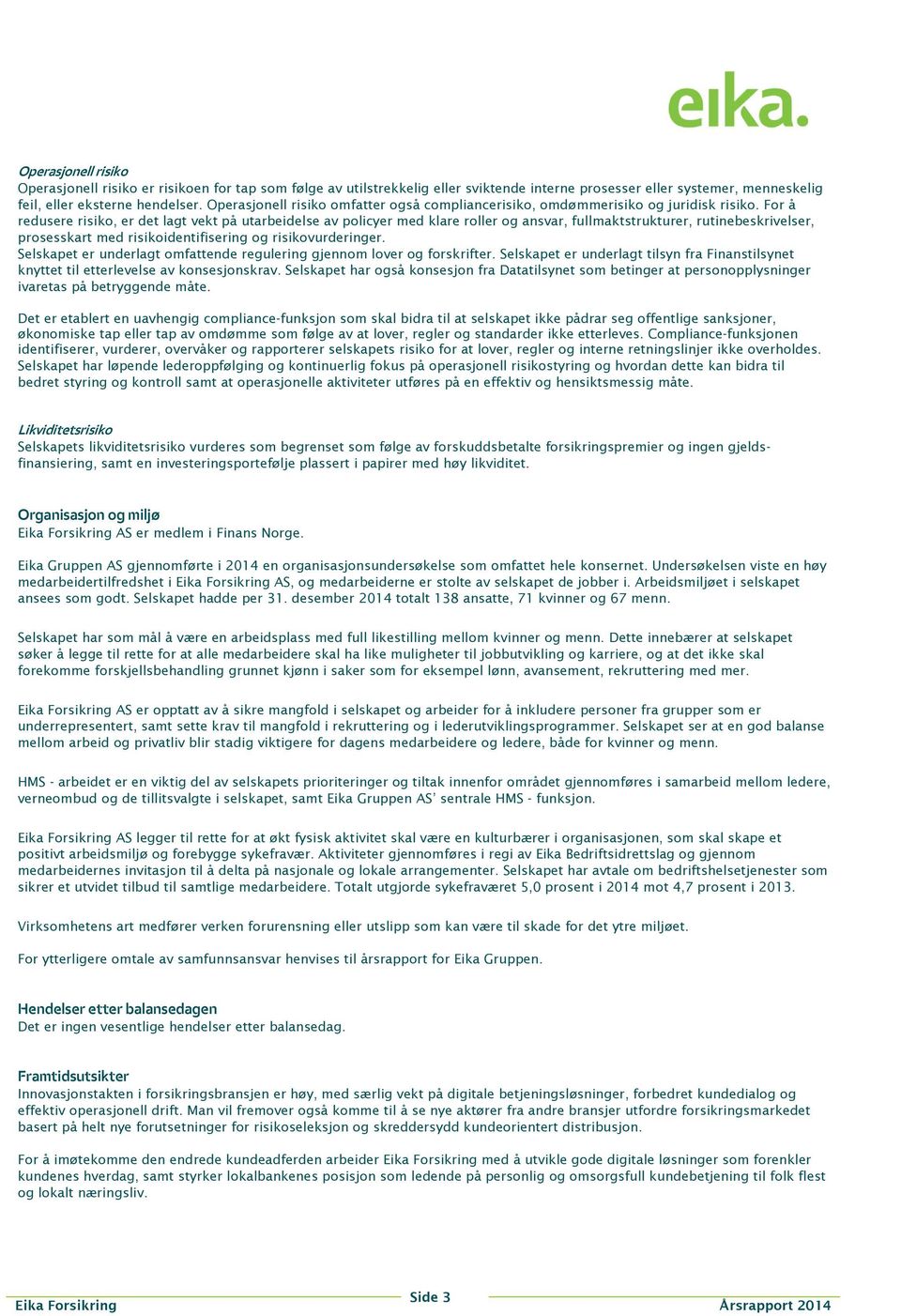 eika.

Operasjonell risiko
Operasjonell risiko er risikoen for tap som følge av utilstrekkelig eller sviktende interne prosesser eller systemer, menneskelig feil, eller eksterne hendelser. Operasjonell risiko omfatter også compliancerisiko, omdømmerisiko og juridisk risiko. For å redusere risiko, er det lagt vekt på utarbeidelse av policyer med klare roller og ansvar, fullmaktstrukturer, rutinebeskrivelser, prosesskart med risikoidentifisering og risikovurderinger.
Selskapet er underlagt omfattende regulering gjennom lover og forskrifter. Selskapet er underlagt tilsyn fra Finanstilsynet knyttet til etterlevelse av konsesjonskrav. Selskapet har også konsesjon fra Datatilsynet som betinger at personopplysninger ivaretas på betryggende måte.

Det er etablert en uavhengig compliance-funksjon som skal bidra til at selskapet ikke pådrar seg offentlige sanksjoner, økonomiske tap eller tap av omdømme som følge av at lover, regler og standarder ikke etterleves. Compliance-funksjonen identifiserer, vurderer, overvåker og rapporterer selskapets risiko for at lover, regler og interne retningslinjer ikke overholdes. Selskapet har løpende lederoppfølging og kontinuerlig fokus på operasjonell risikostyring og hvordan dette kan bidra til bedret styring og kontroll samt at operasjonelle aktiviteter utføres på en effektiv og hensiktsmessig måte.

Likviditetsrisiko
Selskapets likviditetsrisiko vurderes som begrenset som følge av forskuddsbetalte forsikringspremier og ingen gjeldsfinansiering, samt en investeringsportefølje plassert i papirer med høy likviditet.

Organisasjon og miljø
Eika Forsikring AS er medlem i Finans Norge.

Eika Gruppen AS gjennomførte i 2014 en organisasjonsundersøkelse som omfattet hele konsernet. Undersøkelsen viste en høy medarbeidertilfredshet i Eika Forsikring AS, og medarbeiderne er stolte av selskapet de jobber i. Arbeidsmiljøet i selskapet ansees som godt. Selskapet hadde per 31. desember 2014 totalt 138 ansatte, 71 kvinner og 67 menn.

Selskapet har som mål å være en arbeidsplass med full likestilling mellom kvinner og menn. Dette innebærer at selskapet søker å legge til rette for at alle medarbeidere skal ha like muligheter til jobbutvikling og karriere, og at det ikke skal forekomme forskjellsbehandling grunnet kjønn i saker som for eksempel lønn, avansement, rekruttering med mer.

Eika Forsikring AS er opptatt av å sikre mangfold i selskapet og arbeider for å inkludere personer fra grupper som er underrepresentert, samt sette krav til mangfold i rekruttering og i lederutviklingsprogrammer. Selskapet ser at en god balanse mellom arbeid og privatliv blir stadig viktigere for dagens medarbeidere og ledere, både for kvinner og menn.

HMS - arbeidet er en viktig del av selskapets prioriteringer og tiltak innenfor området gjennomføres i samarbeid mellom ledere, verneombud og de tillitsvalgte i selskapet, samt Eika Gruppen AS' sentrale HMS - funksjon.

Eika Forsikring AS legger til rette for at økt fysisk aktivitet skal være en kulturbærer i organisasjonen, som skal skape et positivt arbeidsmiljø og forebygge sykefravær. Aktiviteter gjennomføres i regi av Eika Bedriftsidrettslag og gjennom medarbeidernes invitasjon til å delta på nasjonale og lokale arrangementer. Selskapet har avtale om bedriftshelsetjenester som sikrer et utvidet tilbud til samtlige medarbeidere. Totalt utgjorde sykefraværet 5,0 prosent i 2014 mot 4,7 prosent i 2013.

Virksomhetens art medfører verken forurensning eller utslipp som kan være til skade for det ytre miljøet.

For ytterligere omtale av samfunnsansvar henvises til årsrapport for Eika Gruppen.

Hendelser etter balansedagen
Det er ingen vesentlige hendelser etter balansedag.

Framtidsutsikter
Innovasjonstakten i forsikringsbransjen er høy, med særlig vekt på digitale betjeningsløsninger, forbedret kundedialog og effektiv operasjonell drift. Man vil fremover også komme til å se nye aktører fra andre bransjer utfordre forsikringsmarkedet basert på helt nye forutsetninger for risikoseleksjon og skreddersydd kundeorientert distribusjon.

For å imøtekomme den endrede kundeadferden arbeider Eika Forsikring med å utvikle gode digitale løsninger som forenkler kundenes hverdag, samt styrker lokalbankenes posisjon som ledende på personlig og omsorgsfull kundebetjening til folk flest og lokalt næringsliv.

Eika Forsikring Side 3 Årsrapport 2014